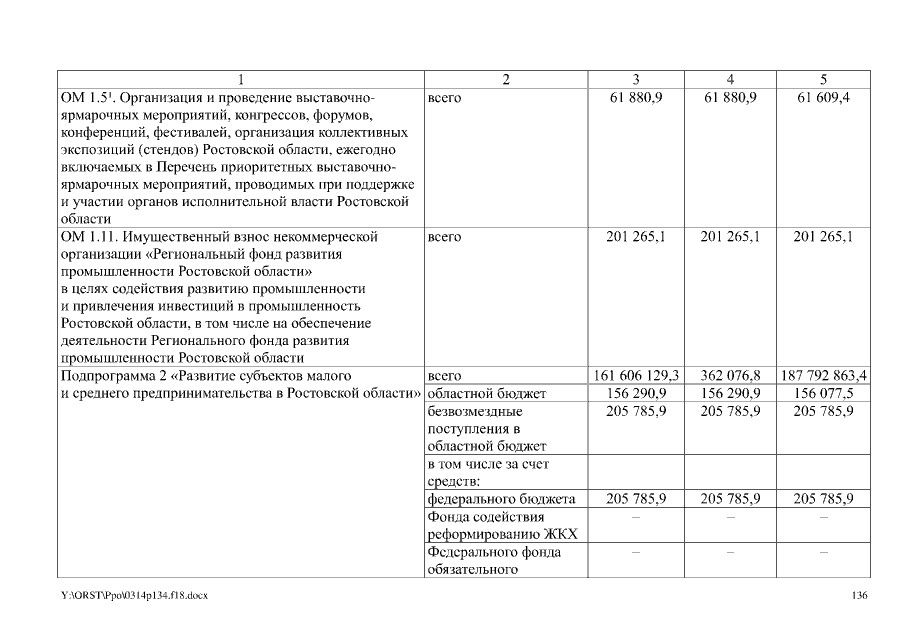 | 1 | 2 | 3 | 4 | 5 |
|---|---|---|---|---|
| ОМ 1.5$^1$. Организация и проведение выставочно-ярмарочных мероприятий, конгрессов, форумов, конференций, фестивалей, организация коллективных экспозиций (стендов) Ростовской области, ежегодно включаемых в Перечень приоритетных выставочно-ярмарочных мероприятий, проводимых при поддержке и участии органов исполнительной власти Ростовской области | всего | 61 880,9 | 61 880,9 | 61 609,4 |
| ОМ 1.11. Имущественный взнос некоммерческой организации «Региональный фонд развития промышленности Ростовской области» в целях содействия развитию промышленности и привлечения инвестиций в промышленность Ростовской области, в том числе на обеспечение деятельности Регионального фонда развития промышленности Ростовской области | всего | 201 265,1 | 201 265,1 | 201 265,1 |
| Подпрограмма 2 «Развитие субъектов малого и среднего предпринимательства в Ростовской области» | всего | 161 606 129,3 | 362 076,8 | 187 792 863,4 |
| | областной бюджет | 156 290,9 | 156 290,9 | 156 077,5 |
| | безвозмездные поступления в областной бюджет | 205 785,9 | 205 785,9 | 205 785,9 |
| | в том числе за счет средств: | | | |
| | федерального бюджета | 205 785,9 | 205 785,9 | 205 785,9 |
| | Фонда содействия реформированию ЖКХ | – | – | – |
| | Федерального фонда обязательного | – | – | – |

Y:\ORST\Ppo\0314p134.f18.docx

136